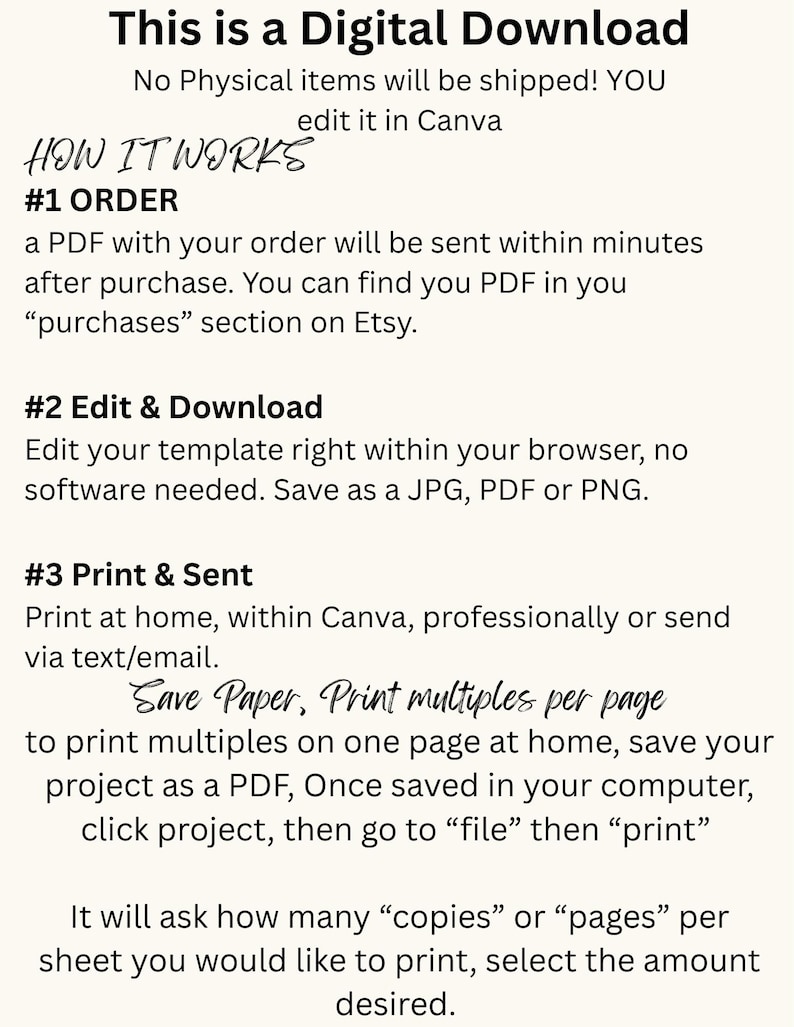 This is a Digital Download

No Physical items will be shipped! YOU edit it in Canva

HOW IT WORKS

#1 ORDER

a PDF with your order will be sent within minutes after purchase. You can find you PDF in you "purchases" section on Etsy.

#2 Edit & Download

Edit your template right within your browser, no software needed. Save as a JPG, PDF or PNG.

#3 Print & Sent

Print at home, within Canva, professionally or send via text/email.

Save Paper, Print multiples per page

to print multiples on one page at home, save your project as a PDF, Once saved in your computer, click project, then go to "file" then "print"

It will ask how many "copies" or "pages" per sheet you would like to print, select the amount desired.